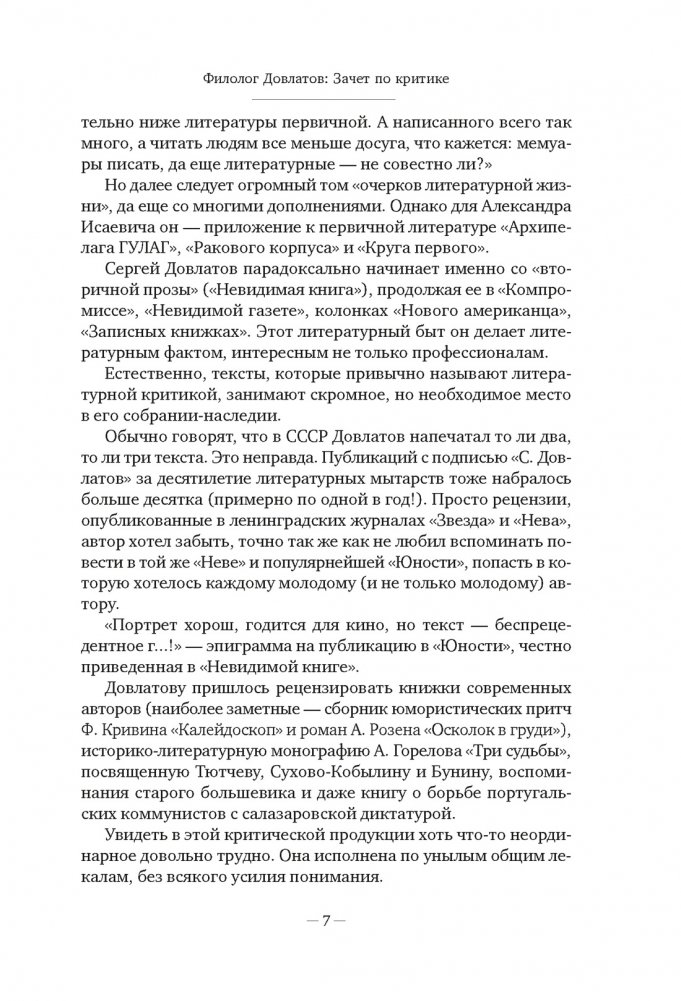 Филолог Довлатов: Зачет по критике

тельно ниже литературы первичной. А написанного всего так много, а читать людям все меньше досуга, что кажется: мемуары писать, да еще литературные — не совестно ли?»

Но далее следует огромный том «очерков литературной жизни», да еще со многими дополнениями. Однако для Александра Исаевича он — приложение к первичной литературе «Архипелага ГУЛАГ», «Ракового корпуса» и «Круга первого».

Сергей Довлатов парадоксально начинает именно со «вторичной прозы» («Невидимая книга»), продолжая ее в «Компромиссе», «Невидимой газете», колонках «Нового американца», «Записных книжках». Этот литературный быт он делает литературным фактом, интересным не только профессионалам.

Естественно, тексты, которые привычно называют литературной критикой, занимают скромное, но необходимое место в его собрании-наследии.

Обычно говорят, что в СССР Довлатов напечатал то ли два, то ли три текста. Это неправда. Публикаций с подписью «С. Довлатов» за десятилетие литературных мытарств тоже набралось больше десятка (примерно по одной в год!). Просто рецензии, опубликованные в ленинградских журналах «Звезда» и «Нева», автор хотел забыть, точно так же как не любил вспоминать повести в той же «Неве» и популярнейшей «Юности», попасть в которую хотелось каждому молодому (и не только молодому) автору.

«Портрет хорош, годится для кино, но текст — беспрецедентное г...!» — эпиграмма на публикацию в «Юности», честно приведенная в «Невидимой книге».

Довлатову пришлось рецензировать книжки современных авторов (наиболее заметные — сборник юмористических притч Ф. Кривина «Калейдоскоп» и роман А. Розена «Осколок в груди»), историко-литературную монографию А. Горелова «Три судьбы», посвященную Тютчеву, Сухово-Кобылину и Бунину, воспоминания старого большевика и даже книгу о борьбе португальских коммунистов с салазаровской диктатурой.

Увидеть в этой критической продукции хоть что-то неординарное довольно трудно. Она исполнена по унылым общим лекалам, без всякого усилия понимания.

— 7 —